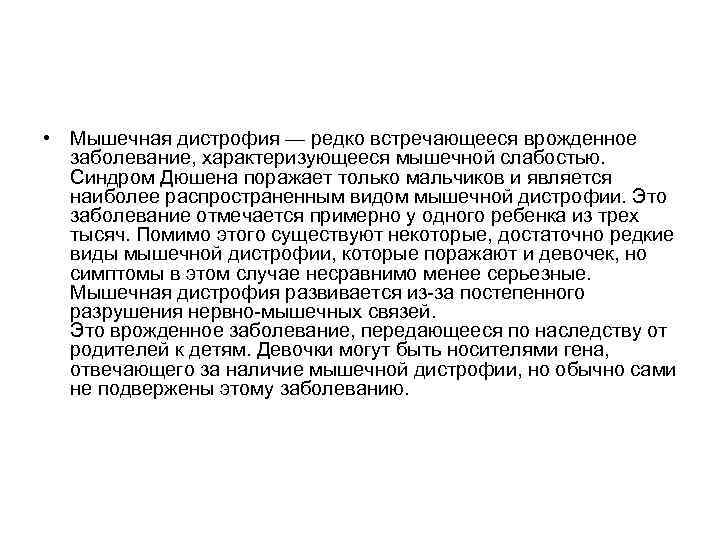 • Мышечная дистрофия — редко встречающееся врожденное заболевание, характеризующееся мышечной слабостью. Синдром Дюшена поражает только мальчиков и является наиболее распространенным видом мышечной дистрофии. Это заболевание отмечается примерно у одного ребенка из трех тысяч. Помимо этого существуют некоторые, достаточно редкие виды мышечной дистрофии, которые поражают и девочек, но симптомы в этом случае несравнимо менее серьезные. Мышечная дистрофия развивается из-за постепенного разрушения нервно-мышечных связей.
Это врожденное заболевание, передающееся по наследству от родителей к детям. Девочки могут быть носителями гена, отвечающего за наличие мышечной дистрофии, но обычно сами не подвержены этому заболеванию.